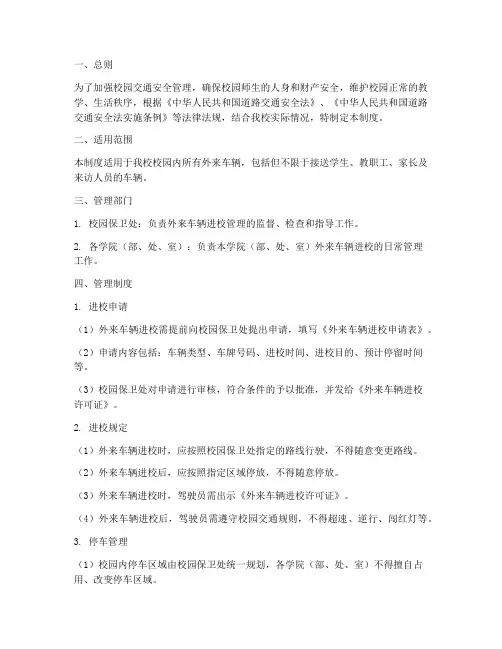 一、总则

为了加强校园交通安全管理，确保校园师生的人身和财产安全，维护校园正常的教学、生活秩序，根据《中华人民共和国道路交通安全法》、《中华人民共和国道路交通安全法实施条例》等法律法规，结合我校实际情况，特制定本制度。

二、适用范围

本制度适用于我校校园内所有外来车辆，包括但不限于接送学生、教职工、家长及来访人员的车辆。

三、管理部门

1. 校园保卫处：负责外来车辆进校管理的监督、检查和指导工作。

2. 各学院（部、处、室）：负责本学院（部、处、室）外来车辆进校的日常管理工作。

四、管理制度

1. 进校申请

（1）外来车辆进校需提前向校园保卫处提出申请，填写《外来车辆进校申请表》。

（2）申请内容包括：车辆类型、车牌号码、进校时间、进校目的、预计停留时间等。

（3）校园保卫处对申请进行审核，符合条件的予以批准，并发给《外来车辆进校许可证》。

2. 进校规定

（1）外来车辆进校时，应按照校园保卫处指定的路线行驶，不得随意变更路线。

（2）外来车辆进校后，应按照指定区域停放，不得随意停放。

（3）外来车辆进校时，驾驶员需出示《外来车辆进校许可证》。

（4）外来车辆进校后，驾驶员需遵守校园交通规则，不得超速、逆行、闯红灯等。

3. 停车管理

（1）校园内停车区域由校园保卫处统一规划，各学院（部、处、室）不得擅自占用、改变停车区域。